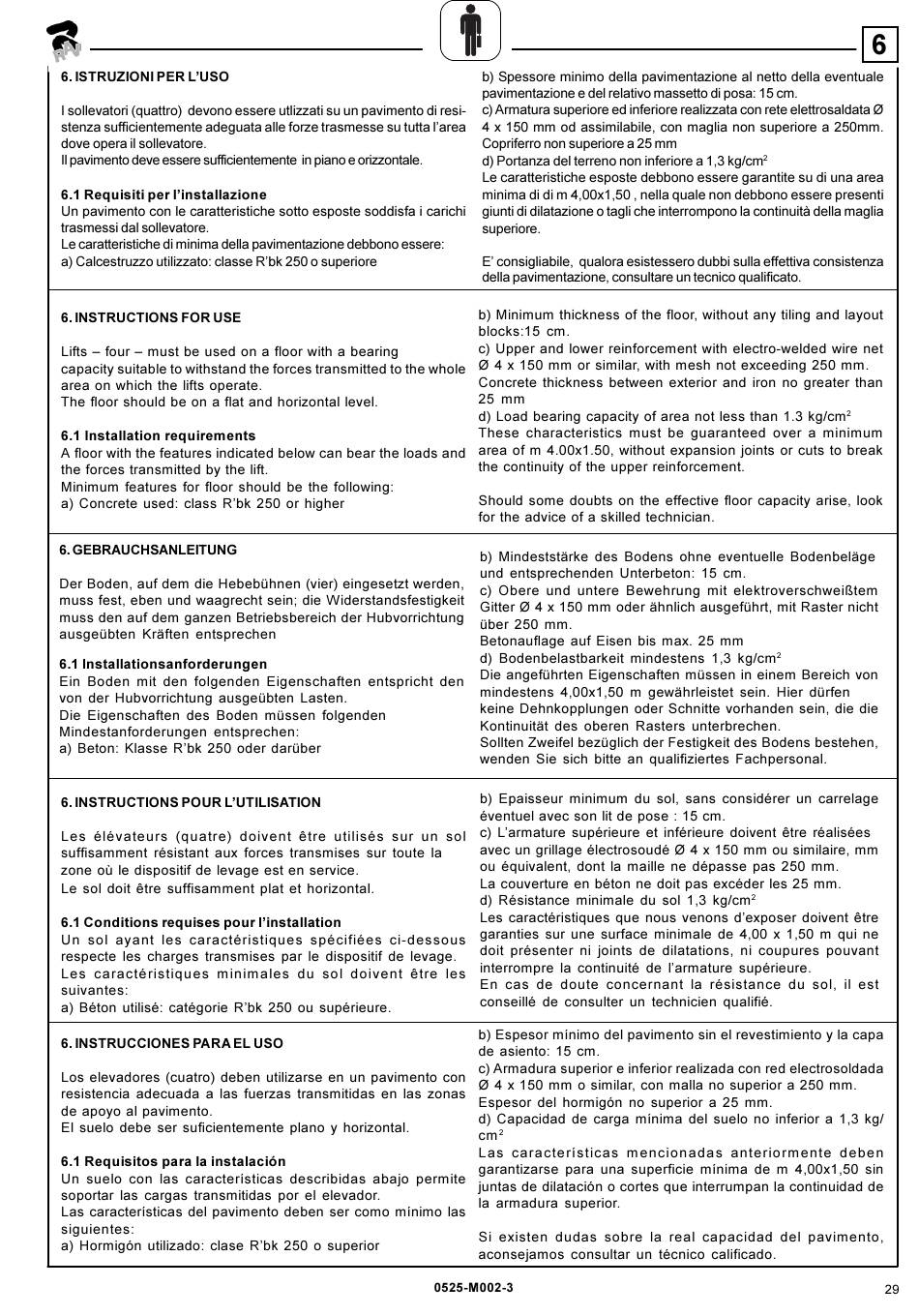 RAV

6

6. ISTRUZIONI PER L'USO

I sollevatori (quattro) devono essere utlizzati su un pavimento di resistenza sufficientemente adeguata alle forze trasmesse su tutta l'area dove opera il sollevatore.
Il pavimento deve essere sufficientemente in piano e orizzontale.

6.1 Requisiti per l'installazione
Un pavimento con le caratteristiche sotto esposte soddisfa i carichi trasmessi dal sollevatore.
Le caratteristiche di minima della pavimentazione debbono essere:
a) Calcestruzzo utilizzato: classe R'bk 250 o superiore

b) Spessore minimo della pavimentazione al netto della eventuale pavimentazione e del relativo massetto di posa: 15 cm.
c) Armatura superiore ed inferiore realizzata con rete elettrosaldata Ø 4 x 150 mm od assimilabile, con maglia non superiore a 250mm. Copriferro non superiore a 25 mm
d) Portanza del terreno non inferiore a 1,3 kg/cm$^2$
Le caratteristiche esposte debbono essere garantite su di una area minima di di m 4,00x1,50 , nella quale non debbono essere presenti giunti di dilatazione o tagli che interrompono la continuità della maglia superiore.

E' consigliabile, qualora esistessero dubbi sulla effettiva consistenza della pavimentazione, consultare un tecnico qualificato.

6. INSTRUCTIONS FOR USE

Lifts – four – must be used on a floor with a bearing capacity suitable to withstand the forces transmitted to the whole area on which the lifts operate.
The floor should be on a flat and horizontal level.

6.1 Installation requirements
A floor with the features indicated below can bear the loads and the forces transmitted by the lift.
Minimum features for floor should be the following:
a) Concrete used: class R'bk 250 or higher

b) Minimum thickness of the floor, without any tiling and layout blocks:15 cm.
c) Upper and lower reinforcement with electro-welded wire net Ø 4 x 150 mm or similar, with mesh not exceeding 250 mm.
Concrete thickness between exterior and iron no greater than 25 mm
d) Load bearing capacity of area not less than 1.3 kg/cm$^2$
These characteristics must be guaranteed over a minimum area of m 4.00x1.50, without expansion joints or cuts to break the continuity of the upper reinforcement.

Should some doubts on the effective floor capacity arise, look for the advice of a skilled technician.

6. GEBRAUCHSANLEITUNG

Der Boden, auf dem die Hebebühnen (vier) eingesetzt werden, muss fest, eben und waagrecht sein; die Widerstandsfestigkeit muss den auf dem ganzen Betriebsbereich der Hubvorrichtung ausgeübten Kräften entsprechen

6.1 Installationsanforderungen
Ein Boden mit den folgenden Eigenschaften entspricht den von der Hubvorrichtung ausgeübten Lasten.
Die Eigenschaften des Boden müssen folgenden Mindestanforderungen entsprechen:
a) Beton: Klasse R'bk 250 oder darüber

b) Mindeststärke des Bodens ohne eventuelle Bodenbeläge und entsprechenden Unterbeton: 15 cm.
c) Obere und untere Bewehrung mit elektroverschweißtem Gitter Ø 4 x 150 mm oder ähnlich ausgeführt, mit Raster nicht über 250 mm.
Betonauflage auf Eisen bis max. 25 mm
d) Bodenbelastbarkeit mindestens 1,3 kg/cm$^2$
Die angeführten Eigenschaften müssen in einem Bereich von mindestens 4,00x1,50 m gewährleistet sein. Hier dürfen keine Dehnkopplungen oder Schnitte vorhanden sein, die die Kontinuität des oberen Rasters unterbrechen.
Sollten Zweifel bezüglich der Festigkeit des Bodens bestehen, wenden Sie sich bitte an qualifiziertes Fachpersonal.

6. INSTRUCTIONS POUR L'UTILISATION

Les élévateurs (quatre) doivent être utilisés sur un sol suffisamment résistant aux forces transmises sur toute la zone où le dispositif de levage est en service.
Le sol doit être suffisamment plat et horizontal.

6.1 Conditions requises pour l'installation
Un sol ayant les caractéristiques spécifiées ci-dessous respecte les charges transmises par le dispositif de levage.
Les caractéristiques minimales du sol doivent être les suivantes:
a) Béton utilisé: catégorie R'bk 250 ou supérieure.

b) Epaisseur minimum du sol, sans considérer un carrelage éventuel avec son lit de pose : 15 cm.
c) L'armature supérieure et inférieure doivent être réalisées avec un grillage électrosoudé Ø 4 x 150 mm ou similaire, mm ou équivalent, dont la maille ne dépasse pas 250 mm.
La couverture en béton ne doit pas excéder les 25 mm.
d) Résistance minimale du sol 1,3 kg/cm$^2$
Les caractéristiques que nous venons d'exposer doivent être garanties sur une surface minimale de 4,00 x 1,50 m qui ne doit présenter ni joints de dilatations, ni coupures pouvant interrompre la continuité de l'armature supérieure.
En cas de doute concernant la résistance du sol, il est conseillé de consulter un technicien qualifié.

6. INSTRUCCIONES PARA EL USO

Los elevadores (cuatro) deben utilizarse en un pavimento con resistencia adecuada a las fuerzas transmitidas en las zonas de apoyo al pavimento.
El suelo debe ser suficientemente plano y horizontal.

6.1 Requisitos para la instalación
Un suelo con las caracteristicas describidas abajo permite soportar las cargas transmitidas por el elevador.
Las características del pavimento deben ser como mínimo las siguientes:
a) Hormigón utilizado: clase R'bk 250 o superior

b) Espesor mínimo del pavimento sin el revestimiento y la capa de asiento: 15 cm.
c) Armadura superior e inferior realizada con red electrosoldada Ø 4 x 150 mm o similar, con malla no superior a 250 mm.
Espesor del hormigón no superior a 25 mm.
d) Capacidad de carga mínima del suelo no inferior a 1,3 kg/cm$^2$
Las características mencionadas anteriormente deben garantizarse para una superficie mínima de m 4,00x1,50 sin juntas de dilatación o cortes que interrumpan la continuidad de la armadura superior.

Si existen dudas sobre la real capacidad del pavimento, aconsejamos consultar un técnico calificado.

0525-M002-3

29